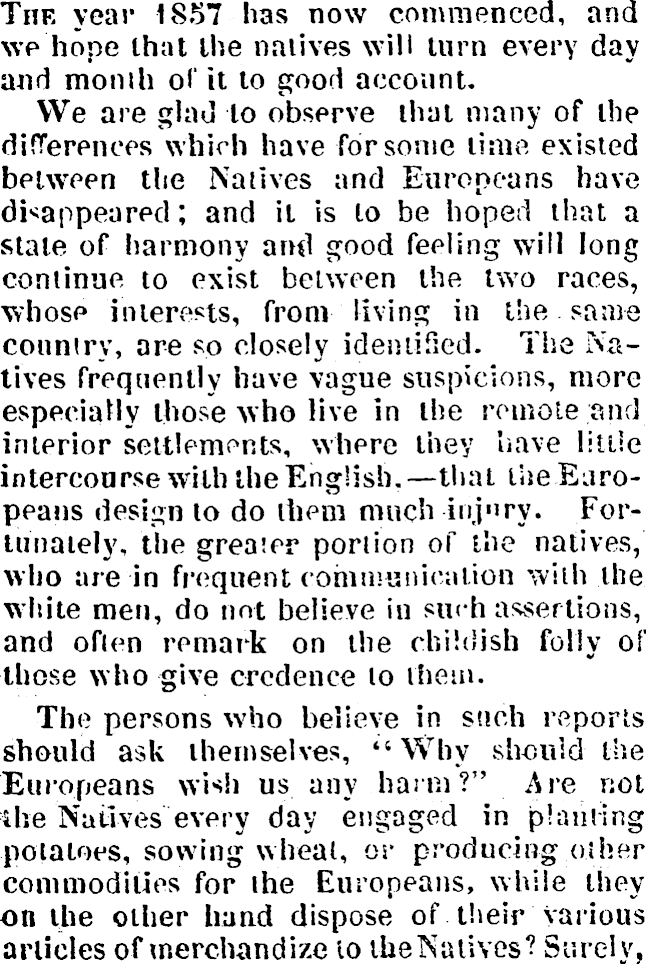 The year 1857 has now commenced, and we hope that the natives will turn every day and month of it to good account.

We are glad to observe that many of the differences which have for some time existed between the Natives and Europeans have disappeared; and it is to be hoped that a state of harmony and good feeling will long continue to exist between the two races, whose interests, from living in the same country, are so closely identified. The Natives frequently have vague suspicions, more especially those who live in the remote and interior settlements, where they have little intercourse with the English,—that the Europeans design to do them much injury. Fortunately, the greater portion of the natives, who are in frequent communication with the white men, do not believe in such assertions, and often remark on the childish folly of those who give credence to them.

The persons who believe in such reports should ask themselves, "Why should the Europeans wish us any harm?" Are not the Natives every day engaged in planting potatoes, sowing wheat, or producing other commodities for the Europeans, while they on the other hand dispose of their various articles of merchandize to the Natives? Surely,